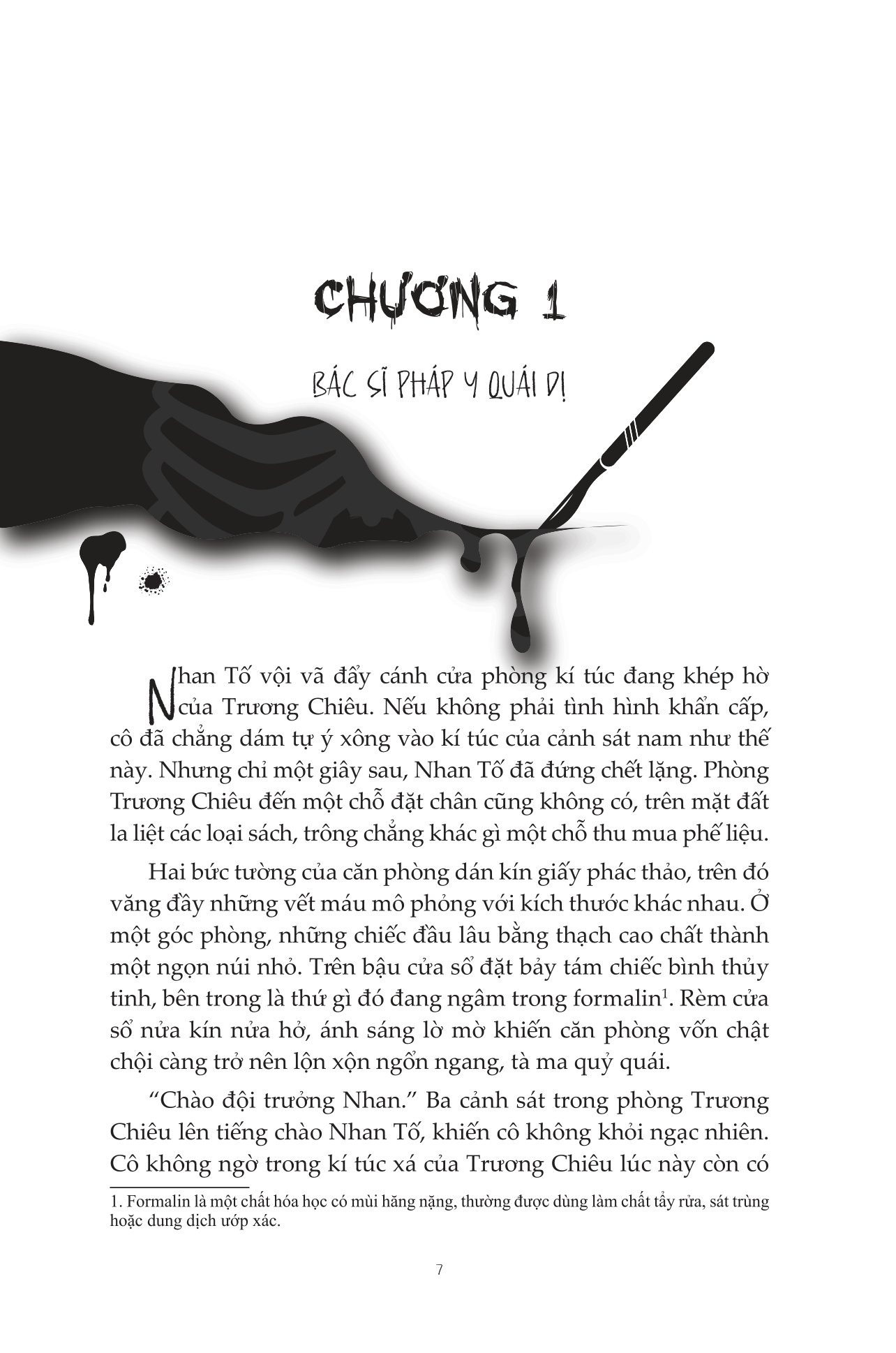 CHƯƠNG 1

BÁC SĨ PHÁP Y QUÁI DỊ

Nhan Tố vội vã đẩy cánh cửa phòng kí túc đang khép hờ của Trương Chiêu. Nếu không phải tình hình khẩn cấp, cô đã chẳng dám tự ý xông vào kí túc của cảnh sát nam như thế này. Nhưng chỉ một giây sau, Nhan Tố đã đứng chết lặng. Phòng Trương Chiêu đến một chỗ đặt chân cũng không có, trên mặt đất la liệt các loại sách, trông chẳng khác gì một chỗ thu mua phế liệu.

Hai bức tường của căn phòng dán kín giấy phác thảo, trên đó văng đầy những vết máu mô phỏng với kích thước khác nhau. Ở một góc phòng, những chiếc đầu lâu bằng thạch cao chất thành một ngọn núi nhỏ. Trên bậu cửa sổ đặt bảy tám chiếc bình thủy tinh, bên trong là thứ gì đó đang ngâm trong formalin$^1$. Rèm cửa sổ nửa kín nửa hở, ánh sáng lờ mờ khiến căn phòng vốn chật chội càng trở nên lộn xộn ngổn ngang, tà ma quỷ quái.

“Chào đội trưởng Nhan.” Ba cảnh sát trong phòng Trương Chiêu lên tiếng chào Nhan Tố, khiến cô không khỏi ngạc nhiên. Cô không ngờ trong kí túc xá của Trương Chiêu lúc này còn có

1. Formalin là một chất hóa học có mùi hăng nặng, thường được dùng làm chất tẩy rửa, sát trùng hoặc dung dịch ướp xác.

7